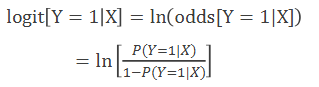 $\text{logit}[Y = 1|X] = \ln(\text{odds}[Y = 1|X])$

$= \ln\left[\frac{P(Y=1|X)}{1-P(Y=1|X)}\right]$